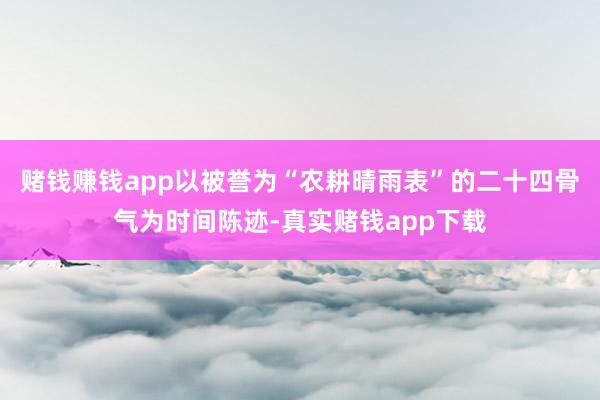 赌钱赚钱app以被誉为“农耕晴雨表”的二十四骨气为时间陈迹-真实赌钱app下载